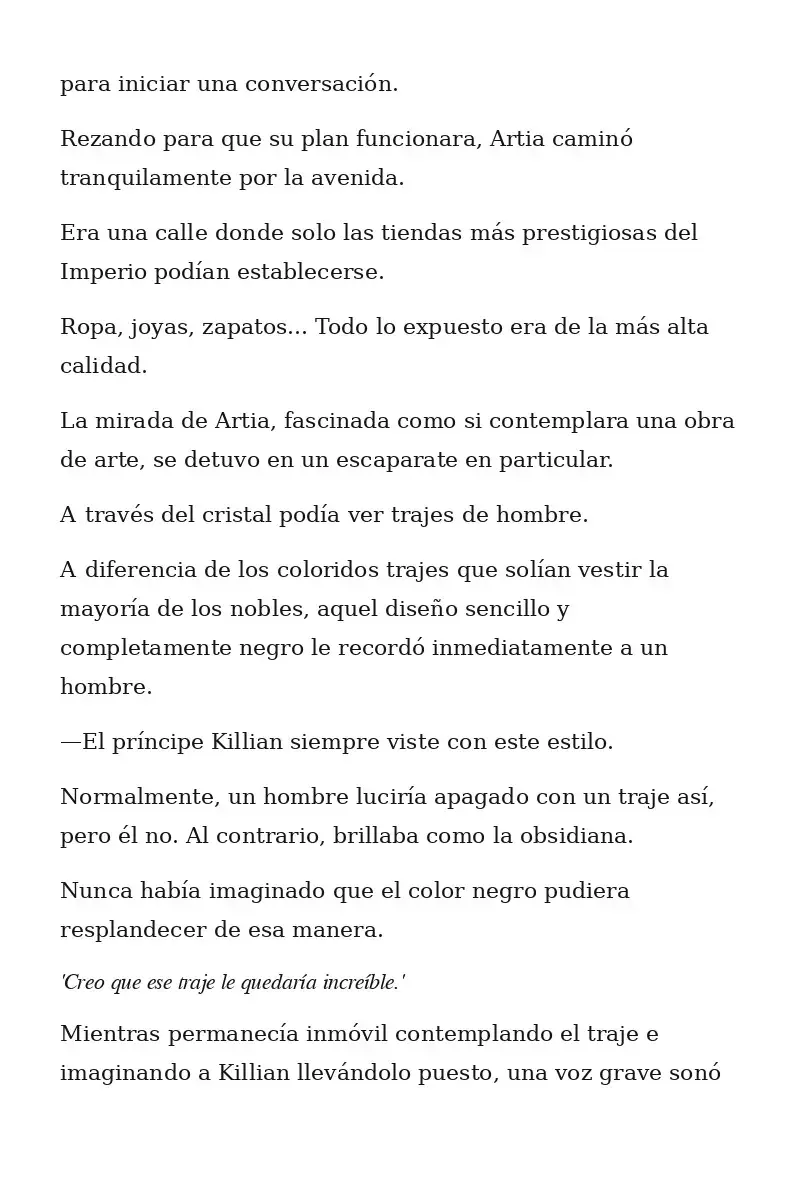 para iniciar una conversación.

Rezando para que su plan funcionara, Artia caminó tranquilamente por la avenida.

Era una calle donde solo las tiendas más prestigiosas del Imperio podían establecerse.

Ropa, joyas, zapatos... Todo lo expuesto era de la más alta calidad.

La mirada de Artia, fascinada como si contemplara una obra de arte, se detuvo en un escaparate en particular.

A través del cristal podía ver trajes de hombre.

A diferencia de los coloridos trajes que solían vestir la mayoría de los nobles, aquel diseño sencillo y completamente negro le recordó inmediatamente a un hombre.

—El príncipe Killian siempre viste con este estilo.

Normalmente, un hombre luciría apagado con un traje así, pero él no. Al contrario, brillaba como la obsidiana.

Nunca había imaginado que el color negro pudiera resplandecer de esa manera.

'Creo que ese traje le quedaría increíble.'

Mientras permanecía inmóvil contemplando el traje e imaginando a Killian llevándolo puesto, una voz grave sonó